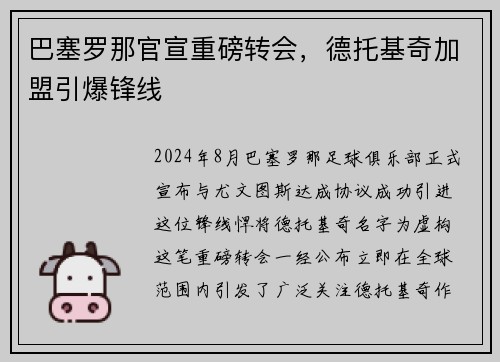 巴塞罗那官宣重磅转会，德托基奇加盟引爆锋线

2024年8月巴塞罗那足球俱乐部正式宣布与尤文图斯达成协议成功引进这位锋线悍将德托基奇名字为虚构这笔重磅转会一经公布立即在全球范围内引发了广泛关注德托基奇作